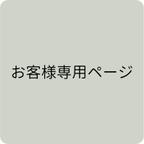 お客様専用ページ